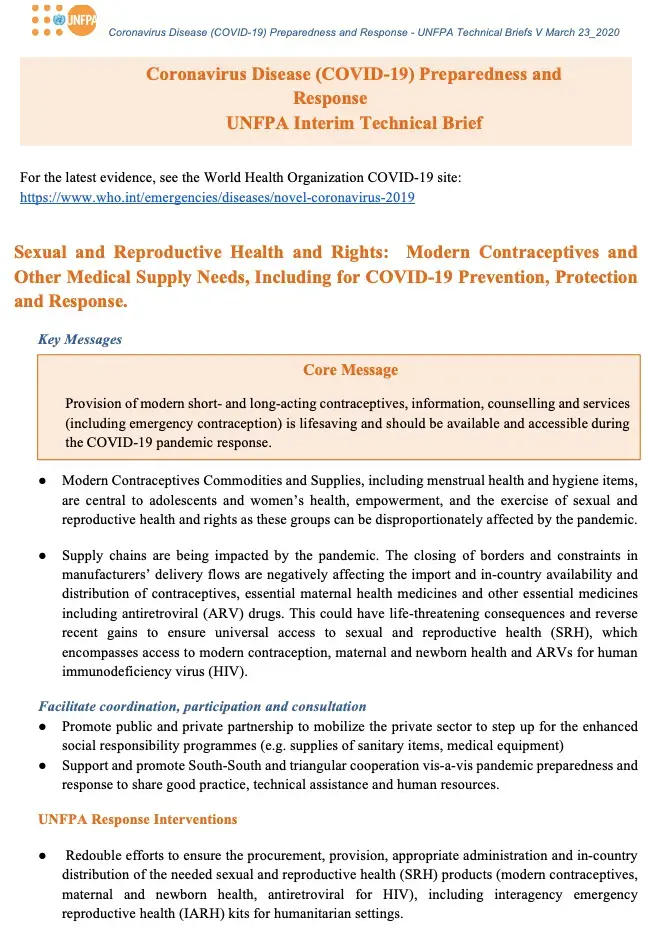 UNFPA

Coronavirus Disease (COVID-19) Preparedness and Response - UNFPA Technical Briefs V March 23_2020

Coronavirus Disease (COVID-19) Preparedness and Response
UNFPA Interim Technical Brief

For the latest evidence, see the World Health Organization COVID-19 site: https://www.who.int/emergencies/diseases/novel-coronavirus-2019

Sexual and Reproductive Health and Rights: Modern Contraceptives and Other Medical Supply Needs, Including for COVID-19 Prevention, Protection and Response.

Key Messages

Core Message

Provision of modern short- and long-acting contraceptives, information, counselling and services (including emergency contraception) is lifesaving and should be available and accessible during the COVID-19 pandemic response.

● Modern Contraceptives Commodities and Supplies, including menstrual health and hygiene items, are central to adolescents and women's health, empowerment, and the exercise of sexual and reproductive health and rights as these groups can be disproportionately affected by the pandemic.

● Supply chains are being impacted by the pandemic. The closing of borders and constraints in manufacturers' delivery flows are negatively affecting the import and in-country availability and distribution of contraceptives, essential maternal health medicines and other essential medicines including antiretroviral (ARV) drugs. This could have life-threatening consequences and reverse recent gains to ensure universal access to sexual and reproductive health (SRH), which encompasses access to modern contraception, maternal and newborn health and ARVs for human immunodeficiency virus (HIV).

Facilitate coordination, participation and consultation

● Promote public and private partnership to mobilize the private sector to step up for the enhanced social responsibility programmes (e.g. supplies of sanitary items, medical equipment)

● Support and promote South-South and triangular cooperation vis-a-vis pandemic preparedness and response to share good practice, technical assistance and human resources.

UNFPA Response Interventions

● Redouble efforts to ensure the procurement, provision, appropriate administration and in-country distribution of the needed sexual and reproductive health (SRH) products (modern contraceptives, maternal and newborn health, antiretroviral for HIV), including interagency emergency reproductive health (IARH) kits for humanitarian settings.